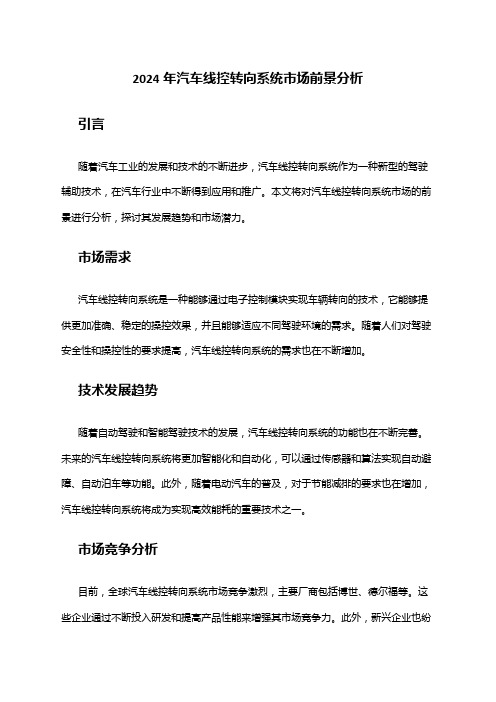 2024 年汽车线控转向系统市场前景分析

引言

随着汽车工业的发展和技术的不断进步，汽车线控转向系统作为一种新型的驾驶辅助技术，在汽车行业中不断得到应用和推广。本文将对汽车线控转向系统市场的前景进行分析，探讨其发展趋势和市场潜力。

市场需求

汽车线控转向系统是一种能够通过电子控制模块实现车辆转向的技术，它能够提供更加准确、稳定的操控效果，并且能够适应不同驾驶环境的需求。随着人们对驾驶安全性和操控性的要求提高，汽车线控转向系统的需求也在不断增加。

技术发展趋势

随着自动驾驶和智能驾驶技术的发展，汽车线控转向系统的功能也在不断完善。未来的汽车线控转向系统将更加智能化和自动化，可以通过传感器和算法实现自动避障、自动泊车等功能。此外，随着电动汽车的普及，对于节能减排的要求也在增加，汽车线控转向系统将成为实现高效能耗的重要技术之一。

市场竞争分析

目前，全球汽车线控转向系统市场竞争激烈，主要厂商包括博世、德尔福等。这些企业通过不断投入研发和提高产品性能来增强其市场竞争力。此外，新兴企业也纷